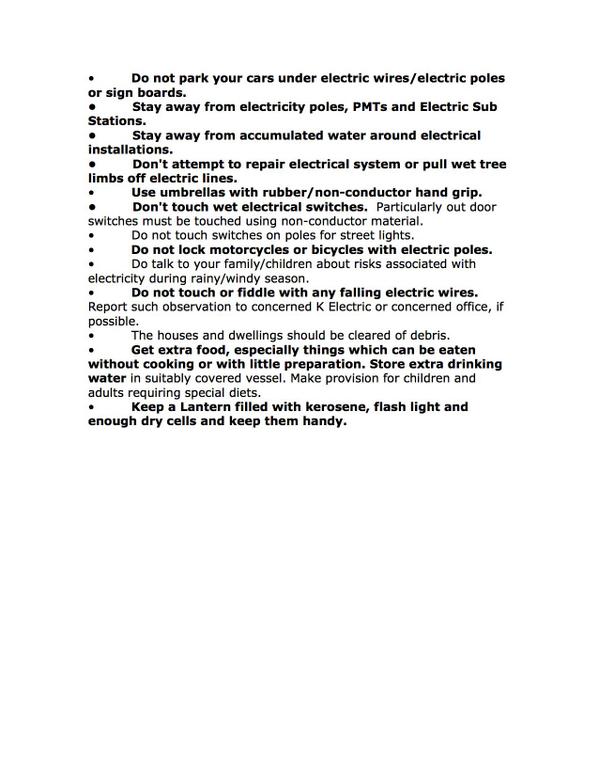 • Do not park your cars under electric wires/electric poles or sign boards.
• Stay away from electricity poles, PMTs and Electric Sub Stations.
• Stay away from accumulated water around electrical installations.
• Don't attempt to repair electrical system or pull wet tree limbs off electric lines.
• Use umbrellas with rubber/non-conductor hand grip.
• Don't touch wet electrical switches. Particularly out door switches must be touched using non-conductor material.
• Do not touch switches on poles for street lights.
• Do not lock motorcycles or bicycles with electric poles.
• Do talk to your family/children about risks associated with electricity during rainy/windy season.
• Do not touch or fiddle with any falling electric wires. Report such observation to concerned K Electric or concerned office, if possible.
• The houses and dwellings should be cleared of debris.
• Get extra food, especially things which can be eaten without cooking or with little preparation. Store extra drinking water in suitably covered vessel. Make provision for children and adults requiring special diets.
• Keep a Lantern filled with kerosene, flash light and enough dry cells and keep them handy.